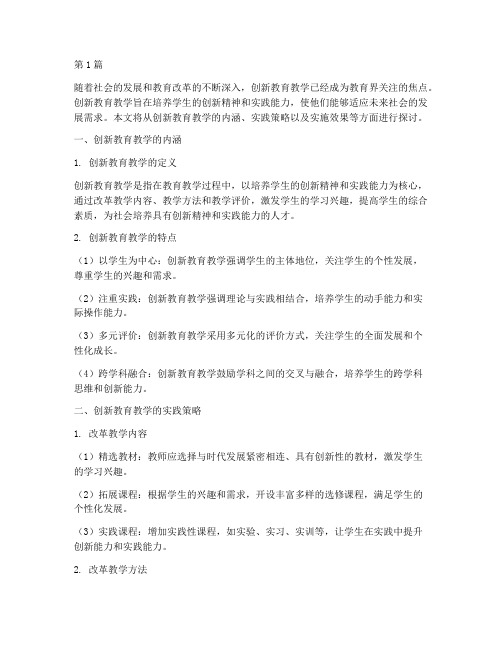 第1篇

随着社会的发展和教育改革的不断深入，创新教育教学已经成为教育界关注的焦点。创新教育教学旨在培养学生的创新精神和实践能力，使他们能够适应未来社会的发展需求。本文将从创新教育教学的内涵、实践策略以及实施效果等方面进行探讨。

一、创新教育教学的内涵

1. 创新教育教学的定义

创新教育教学是指在教育教学过程中，以培养学生的创新精神和实践能力为核心，通过改革教学内容、教学方法和教学评价，激发学生的学习兴趣，提高学生的综合素质，为社会培养具有创新精神和实践能力的人才。

2. 创新教育教学的特点

（1）以学生为中心：创新教育教学强调学生的主体地位，关注学生的个性发展，尊重学生的兴趣和需求。

（2）注重实践：创新教育教学强调理论与实践相结合，培养学生的动手能力和实际操作能力。

（3）多元评价：创新教育教学采用多元化的评价方式，关注学生的全面发展和个性化成长。

（4）跨学科融合：创新教育教学鼓励学科之间的交叉与融合，培养学生的跨学科思维和创新能力。

二、创新教育教学的实践策略

1. 改革教学内容

（1）精选教材：教师应选择与时代发展紧密相连、具有创新性的教材，激发学生的学习兴趣。

（2）拓展课程：根据学生的兴趣和需求，开设丰富多样的选修课程，满足学生的个性化发展。

（3）实践课程：增加实践性课程，如实验、实习、实训等，让学生在实践中提升创新能力和实践能力。

2. 改革教学方法